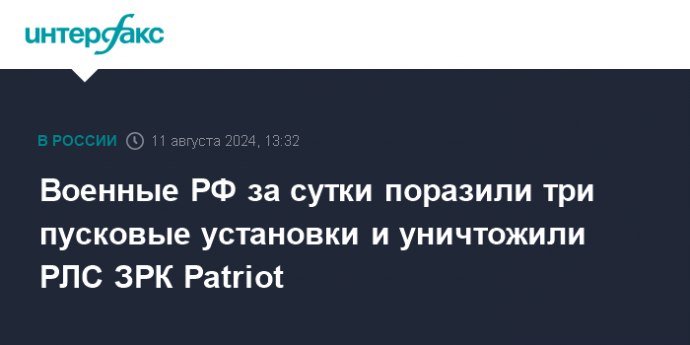 интерфакс

В РОССИИ 11 августа 2024, 13:32

Военные РФ за сутки поразили три пусковые установки и уничтожили РЛС ЗРК Patriot